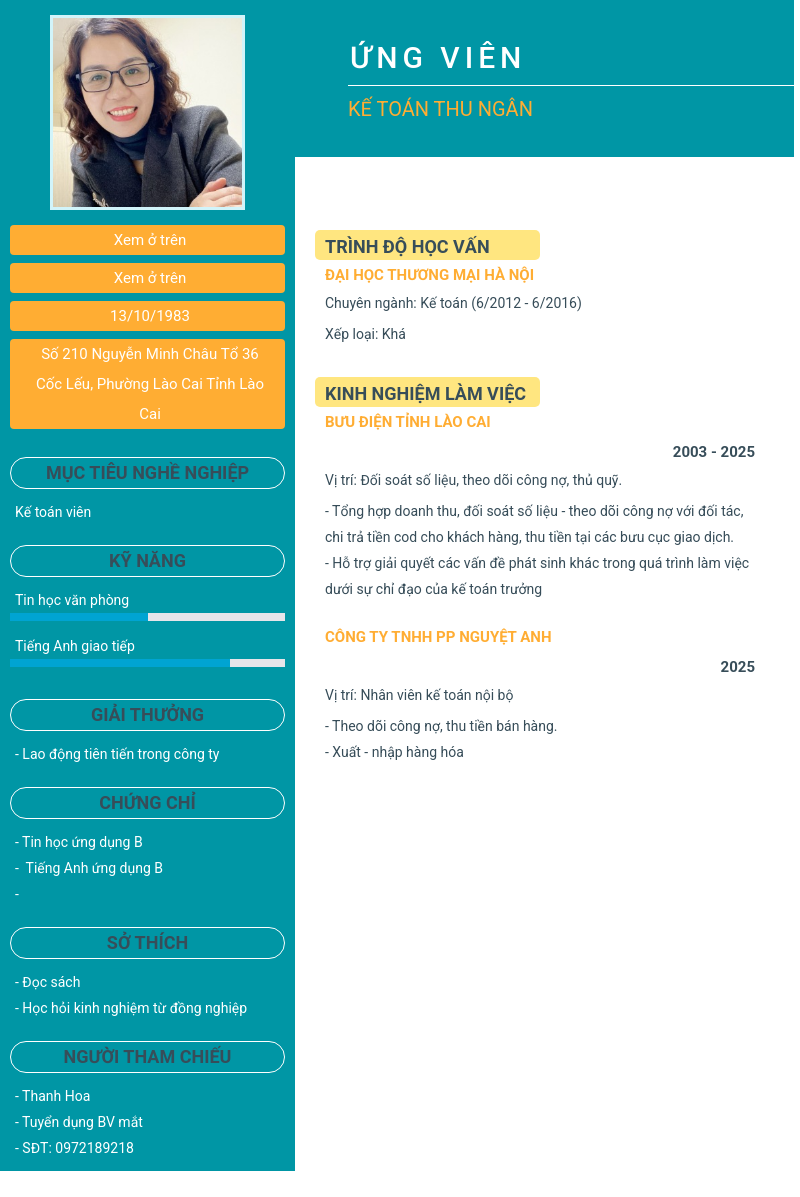 ỨNG VIÊN

KẾ TOÁN THU NGÂN

Xem ở trên

Xem ở trên

13/10/1983

Số 210 Nguyễn Minh Châu Tổ 36 Cốc Lếu, Phường Lào Cai Tỉnh Lào Cai

MỤC TIÊU NGHỀ NGHIỆP

Kế toán viên

KỸ NĂNG

Tin học văn phòng

Tiếng Anh giao tiếp

GIẢI THƯỞNG

- Lao động tiên tiến trong công ty

CHỨNG CHỈ

- Tin học ứng dụng B
- Tiếng Anh ứng dụng B
-

SỞ THÍCH

- Đọc sách
- Học hỏi kinh nghiệm từ đồng nghiệp

NGƯỜI THAM CHIẾU

- Thanh Hoa
- Tuyển dụng BV mắt
- SĐT: 0972189218

TRÌNH ĐỘ HỌC VẤN

ĐẠI HỌC THƯƠNG MẠI HÀ NỘI

Chuyên ngành: Kế toán (6/2012 - 6/2016)

Xếp loại: Khá

KINH NGHIỆM LÀM VIỆC

BƯU ĐIỆN TỈNH LÀO CAI

2003 - 2025

Vị trí: Đối soát số liệu, theo dõi công nợ, thủ quỹ.

- Tổng hợp doanh thu, đối soát số liệu - theo dõi công nợ với đối tác, chi trả tiền cod cho khách hàng, thu tiền tại các bưu cục giao dịch.
- Hỗ trợ giải quyết các vấn đề phát sinh khác trong quá trình làm việc dưới sự chỉ đạo của kế toán trưởng

CÔNG TY TNHH PP NGUYỆT ANH

2025

Vị trí: Nhân viên kế toán nội bộ

- Theo dõi công nợ, thu tiền bán hàng.
- Xuất - nhập hàng hóa